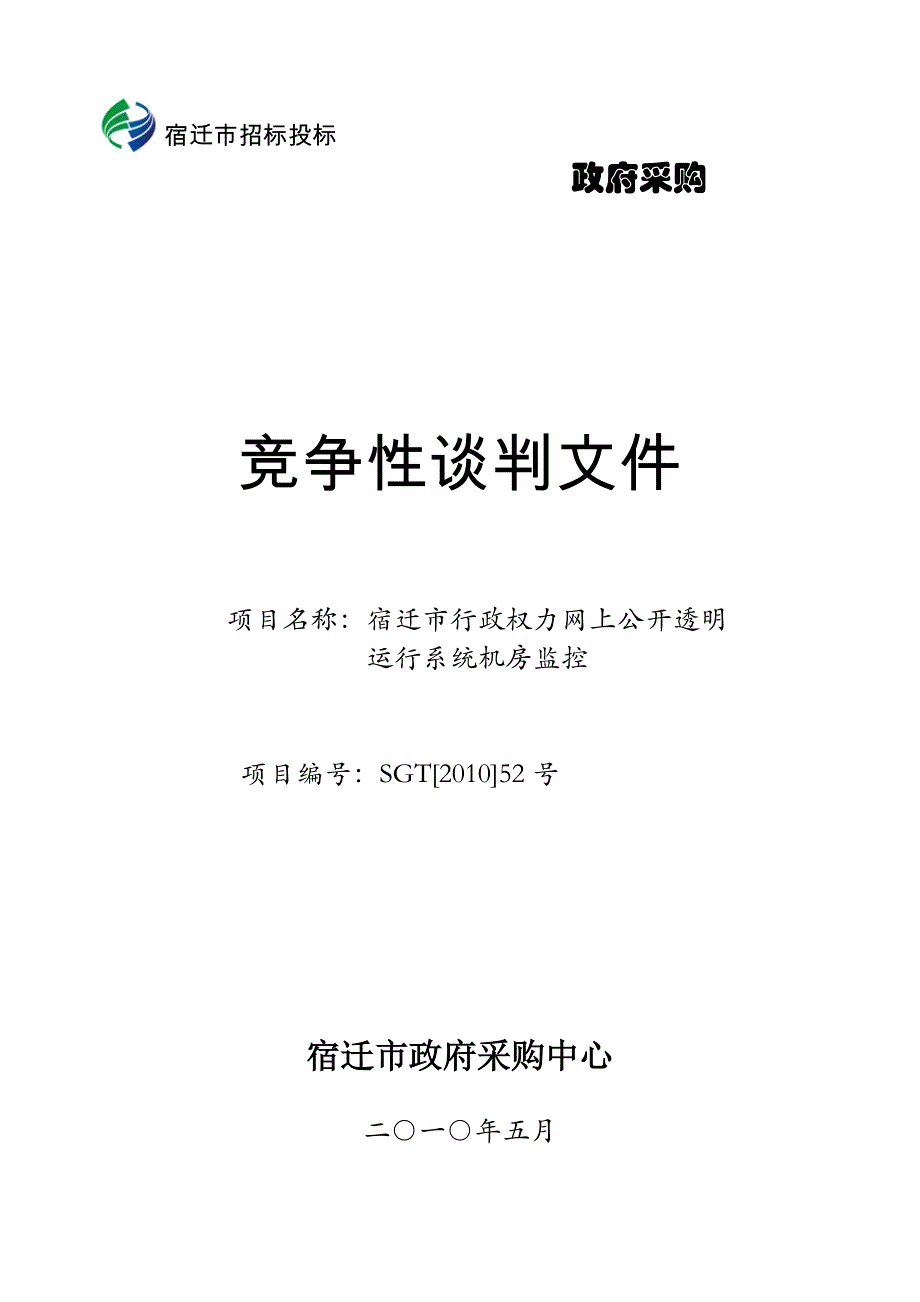 宿迁市招标投标

政府采购

竞争性谈判文件

项目名称：宿迁市行政权力网上公开透明运行系统机房监控

项目编号：SGT[2010]52 号

宿迁市政府采购中心

二〇一〇年五月